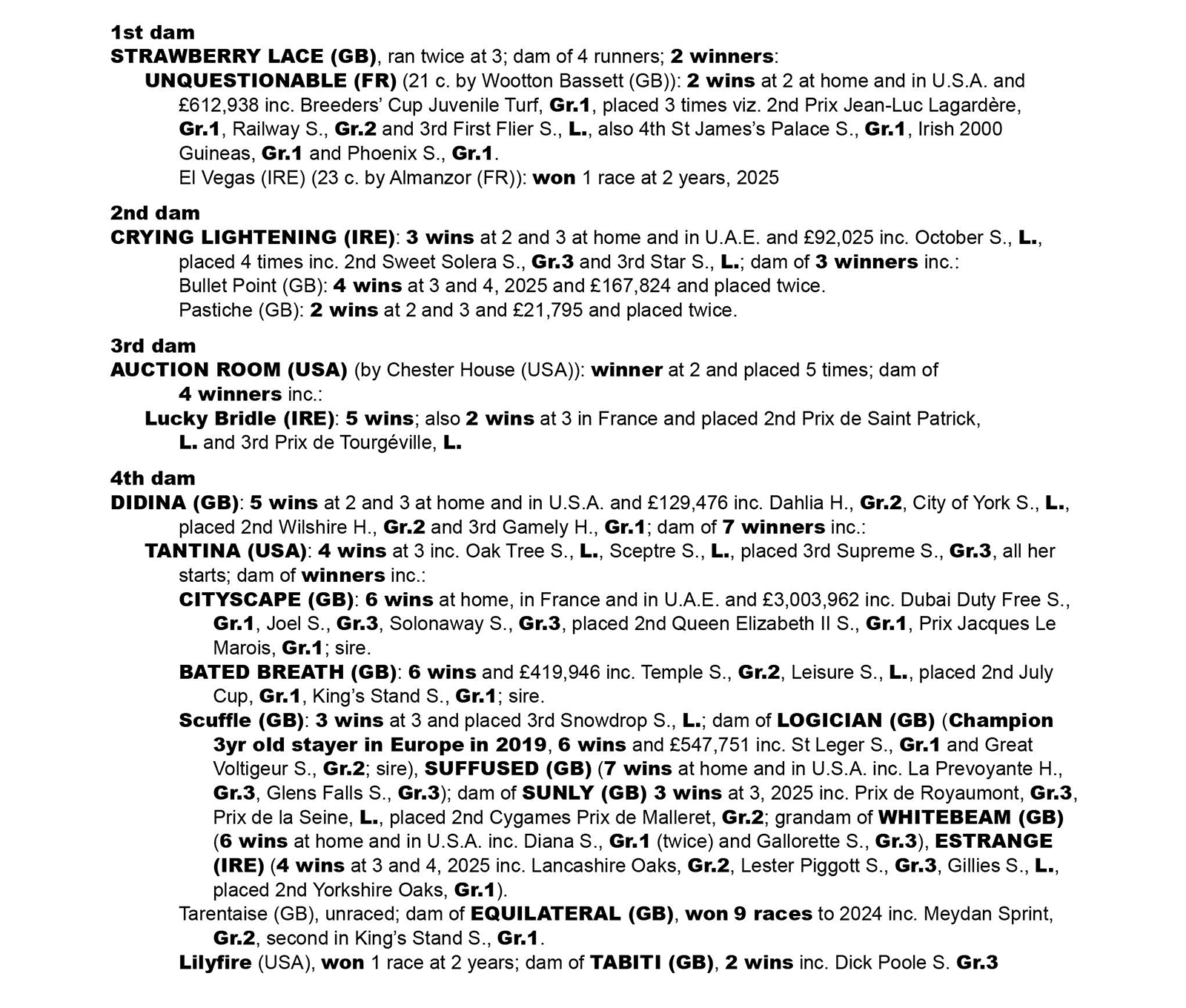 1st dam
STRAWBERRY LACE (GB), ran twice at 3; dam of 4 runners; 2 winners:
UNQUESTIONABLE (FR) (21 c. by Wootton Bassett (GB)): 2 wins at 2 at home and in U.S.A. and £612,938 inc. Breeders' Cup Juvenile Turf, Gr.1, placed 3 times viz. 2nd Prix Jean-Luc Lagardère, Gr.1, Railway S., Gr.2 and 3rd First Flier S., L., also 4th St James's Palace S., Gr.1, Irish 2000 Guineas, Gr.1 and Phoenix S., Gr.1.
El Vegas (IRE) (23 c. by Almanzor (FR)): won 1 race at 2 years, 2025

2nd dam
CRYING LIGHTENING (IRE): 3 wins at 2 and 3 at home and in U.A.E. and £92,025 inc. October S., L., placed 4 times inc. 2nd Sweet Solera S., Gr.3 and 3rd Star S., L.; dam of 3 winners inc.:
Bullet Point (GB): 4 wins at 3 and 4, 2025 and £167,824 and placed twice.
Pastiche (GB): 2 wins at 2 and 3 and £21,795 and placed twice.

3rd dam
AUCTION ROOM (USA) (by Chester House (USA)): winner at 2 and placed 5 times; dam of 4 winners inc.:
Lucky Bridle (IRE): 5 wins; also 2 wins at 3 in France and placed 2nd Prix de Saint Patrick, L. and 3rd Prix de Tourgéville, L.

4th dam
DIDINA (GB): 5 wins at 2 and 3 at home and in U.S.A. and £129,476 inc. Dahlia H., Gr.2, City of York S., L., placed 2nd Wilshire H., Gr.2 and 3rd Gamely H., Gr.1; dam of 7 winners inc.:
TANTINA (USA): 4 wins at 3 inc. Oak Tree S., L., Sceptre S., L., placed 3rd Supreme S., Gr.3, all her starts; dam of winners inc.:
CITYSCAPE (GB): 6 wins at home, in France and in U.A.E. and £3,003,962 inc. Dubai Duty Free S., Gr.1, Joel S., Gr.3, Solonaway S., Gr.3, placed 2nd Queen Elizabeth II S., Gr.1, Prix Jacques Le Marois, Gr.1; sire.
BATED BREATH (GB): 6 wins and £419,946 inc. Temple S., Gr.2, Leisure S., L., placed 2nd July Cup, Gr.1, King's Stand S., Gr.1; sire.
Scuffle (GB): 3 wins at 3 and placed 3rd Snowdrop S., L.; dam of LOGICIAN (GB) (Champion 3yr old stayer in Europe in 2019, 6 wins and £547,751 inc. St Leger S., Gr.1 and Great Voltigeur S., Gr.2; sire), SUFFUSED (GB) (7 wins at home and in U.S.A. inc. La Prevoyante H., Gr.3, Glens Falls S., Gr.3); dam of SUNLY (GB) 3 wins at 3, 2025 inc. Prix de Royaumont, Gr.3, Prix de la Seine, L., placed 2nd Cygames Prix de Malleret, Gr.2; grandam of WHITEBEAM (GB) (6 wins at home and in U.S.A. inc. Diana S., Gr.1 (twice) and Gallorette S., Gr.3), ESTRANGE (IRE) (4 wins at 3 and 4, 2025 inc. Lancashire Oaks, Gr.2, Lester Piggott S., Gr.3, Gillies S., L., placed 2nd Yorkshire Oaks, Gr.1).
Tarentaise (GB), unraced; dam of EQUILATERAL (GB), won 9 races to 2024 inc. Meydan Sprint, Gr.2, second in King's Stand S., Gr.1.
Lilyfire (USA), won 1 race at 2 years; dam of TABITI (GB), 2 wins inc. Dick Poole S. Gr.3